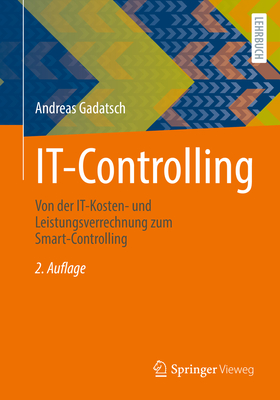 LEHRBUCH

Andreas Gadatsch

IT-Controlling

Von der IT-Kosten- und Leistungsverrechnung zum Smart-Controlling

2. Auflage

Springer Vieweg